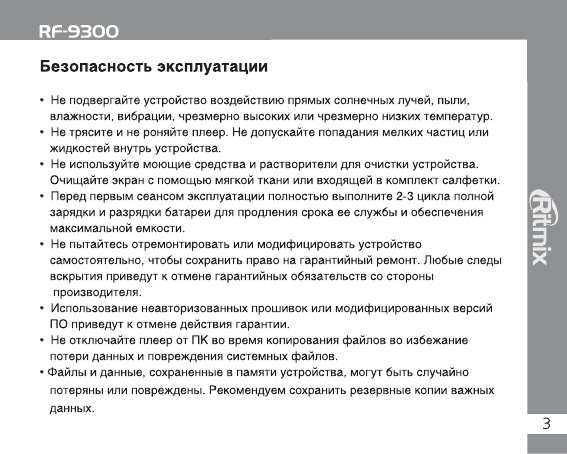 RF-9300

Безопасность эксплуатации

• Не подвергайте устройство воздействию прямых солнечных лучей, пыли, влажности, вибрации, чрезмерно высоких или чрезмерно низких температур.
• Не трясите и не роняйте плеер. Не допускайте попадания мелких частиц или жидкостей внутрь устройства.
• Не используйте моющие средства и растворители для очистки устройства. Очищайте экран с помощью мягкой ткани или входящей в комплект салфетки.
• Перед первым сеансом эксплуатации полностью выполните 2-3 цикла полной зарядки и разрядки батареи для продления срока ее службы и обеспечения максимальной емкости.
• Не пытайтесь отремонтировать или модифицировать устройство самостоятельно, чтобы сохранить право на гарантийный ремонт. Любые следы вскрытия приведут к отмене гарантийных обязательств со стороны производителя.
• Использование неавторизованных прошивок или модифицированных версий ПО приведут к отмене действия гарантии.
• Не отключайте плеер от ПК во время копирования файлов во избежание потери данных и повреждения системных файлов.
• Файлы и данные, сохраненные в памяти устройства, могут быть случайно потеряны или повреждены. Рекомендуем сохранить резервные копии важных данных.

Ritmix

3